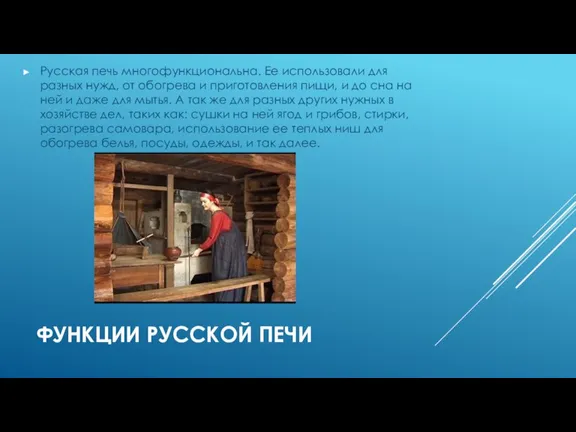 Русская печь многофункциональна. Ее использовали для разных нужд, от обогрева и приготовления пищи, и до сна на ней и даже для мытья. А так же для разных других нужных в хозяйстве дел, таких как: сушки на ней ягод и грибов, стирки, разогрева самовара, использование ее теплых ниш для обогрева белья, посуды, одежды, и так далее.

ФУНКЦИИ РУССКОЙ ПЕЧИ